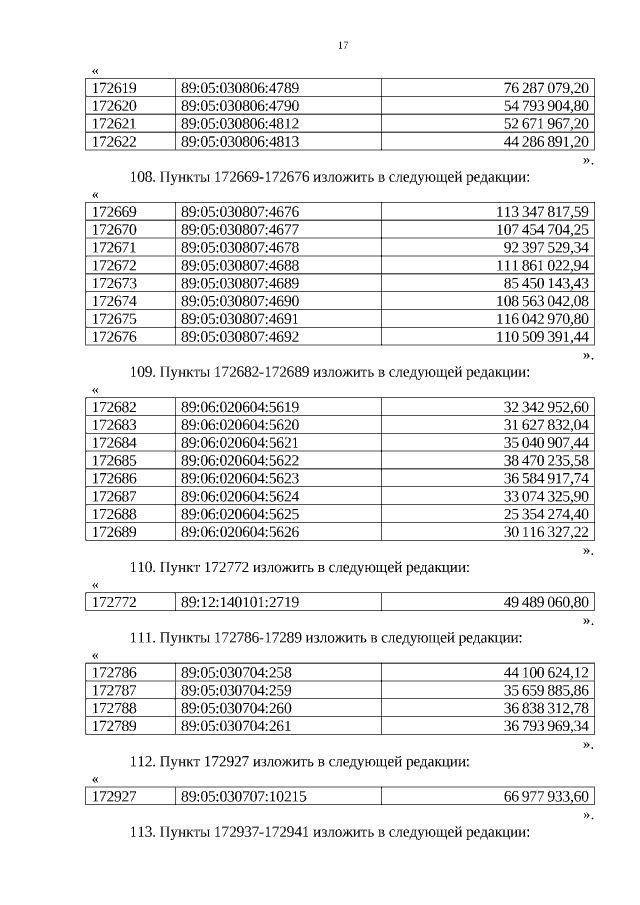 17

«

| 172619 | 89:05:030806:4789 | 76 287 079,20 |
|---|---|---|
| 172620 | 89:05:030806:4790 | 54 793 904,80 |
| 172621 | 89:05:030806:4812 | 52 671 967,20 |
| 172622 | 89:05:030806:4813 | 44 286 891,20 |

».

108. Пункты 172669-172676 изложить в следующей редакции:

«

| 172669 | 89:05:030807:4676 | 113 347 817,59 |
|---|---|---|
| 172670 | 89:05:030807:4677 | 107 454 704,25 |
| 172671 | 89:05:030807:4678 | 92 397 529,34 |
| 172672 | 89:05:030807:4688 | 111 861 022,94 |
| 172673 | 89:05:030807:4689 | 85 450 143,43 |
| 172674 | 89:05:030807:4690 | 108 563 042,08 |
| 172675 | 89:05:030807:4691 | 116 042 970,80 |
| 172676 | 89:05:030807:4692 | 110 509 391,44 |

».

109. Пункты 172682-172689 изложить в следующей редакции:

«

| 172682 | 89:06:020604:5619 | 32 342 952,60 |
|---|---|---|
| 172683 | 89:06:020604:5620 | 31 627 832,04 |
| 172684 | 89:06:020604:5621 | 35 040 907,44 |
| 172685 | 89:06:020604:5622 | 38 470 235,58 |
| 172686 | 89:06:020604:5623 | 36 584 917,74 |
| 172687 | 89:06:020604:5624 | 33 074 325,90 |
| 172688 | 89:06:020604:5625 | 25 354 274,40 |
| 172689 | 89:06:020604:5626 | 30 116 327,22 |

».

110. Пункт 172772 изложить в следующей редакции:

«

| 172772 | 89:12:140101:2719 | 49 489 060,80 |
|---|---|---|

».

111. Пункты 172786-17289 изложить в следующей редакции:

«

| 172786 | 89:05:030704:258 | 44 100 624,12 |
|---|---|---|
| 172787 | 89:05:030704:259 | 35 659 885,86 |
| 172788 | 89:05:030704:260 | 36 838 312,78 |
| 172789 | 89:05:030704:261 | 36 793 969,34 |

».

112. Пункт 172927 изложить в следующей редакции:

«

| 172927 | 89:05:030707:10215 | 66 977 933,60 |
|---|---|---|

».

113. Пункты 172937-172941 изложить в следующей редакции: